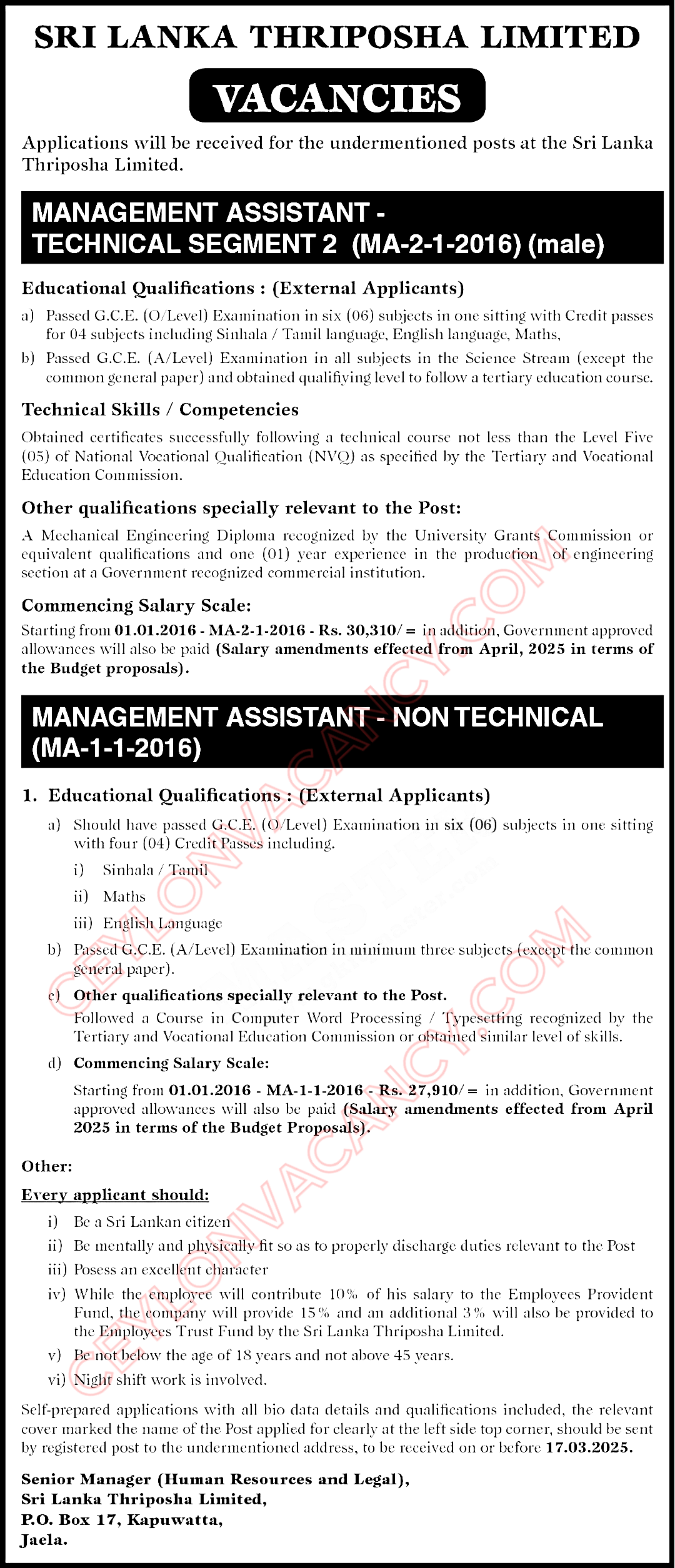 SRI LANKA THRIPOSHA LIMITED

VACANCIES

Applications will be received for the undermentioned posts at the Sri Lanka Thriposha Limited.

MANAGEMENT ASSISTANT - TECHNICAL SEGMENT 2 (MA-2-1-2016) (male)

Educational Qualifications : (External Applicants)

a) Passed G.C.E. (O/Level) Examination in six (06) subjects in one sitting with Credit passes for 04 subjects including Sinhala / Tamil language, English language, Maths,

b) Passed G.C.E. (A/Level) Examination in all subjects in the Science Stream (except the common general paper) and obtained qualifying level to follow a tertiary education course.

Technical Skills / Competencies

Obtained certificates successfully following a technical course not less than the Level Five (05) of National Vocational Qualification (NVQ) as specified by the Tertiary and Vocational Education Commission.

Other qualifications specially relevant to the Post:

A Mechanical Engineering Diploma recognized by the University Grants Commission or equivalent qualifications and one (01) year experience in the production of engineering section at a Government recognized commercial institution.

Commencing Salary Scale:

Starting from 01.01.2016 - MA-2-1-2016 - Rs. 30,310/= in addition, Government approved allowances will also be paid (Salary amendments effected from April, 2025 in terms of the Budget proposals).

MANAGEMENT ASSISTANT - NON TECHNICAL (MA-1-1-2016)

1. Educational Qualifications : (External Applicants)

a) Should have passed G.C.E. (O/Level) Examination in six (06) subjects in one sitting with four (04) Credit Passes including.

i) Sinhala / Tamil

ii) Maths

iii) English Language

b) Passed G.C.E. (A/Level) Examination in minimum three subjects (except the common general paper).

c) Other qualifications specially relevant to the Post.

Followed a Course in Computer Word Processing / Typesetting recognized by the Tertiary and Vocational Education Commission or obtained similar level of skills.

d) Commencing Salary Scale:

Starting from 01.01.2016 - MA-1-1-2016 - Rs. 27,910/= in addition, Government approved allowances will also be paid (Salary amendments effected from April 2025 in terms of the Budget Proposals).

Other:

Every applicant should:

i) Be a Sri Lankan citizen

ii) Be mentally and physically fit so as to properly discharge duties relevant to the Post

iii) Posess an excellent character

iv) While the employee will contribute 10% of his salary to the Employees Provident Fund, the company will provide 15% and an additional 3% will also be provided to the Employees Trust Fund by the Sri Lanka Thriposha Limited.

v) Be not below the age of 18 years and not above 45 years.

vi) Night shift work is involved.

Self-prepared applications with all bio data details and qualifications included, the relevant cover marked the name of the Post applied for clearly at the left side top corner, should be sent by registered post to the undermentioned address, to be received on or before 17.03.2025.

Senior Manager (Human Resources and Legal),
Sri Lanka Thriposha Limited,
P.O. Box 17, Kapuwatta,
Jaela.

CEYLONVACANCY.COM
CEYLONVACANCY.COM